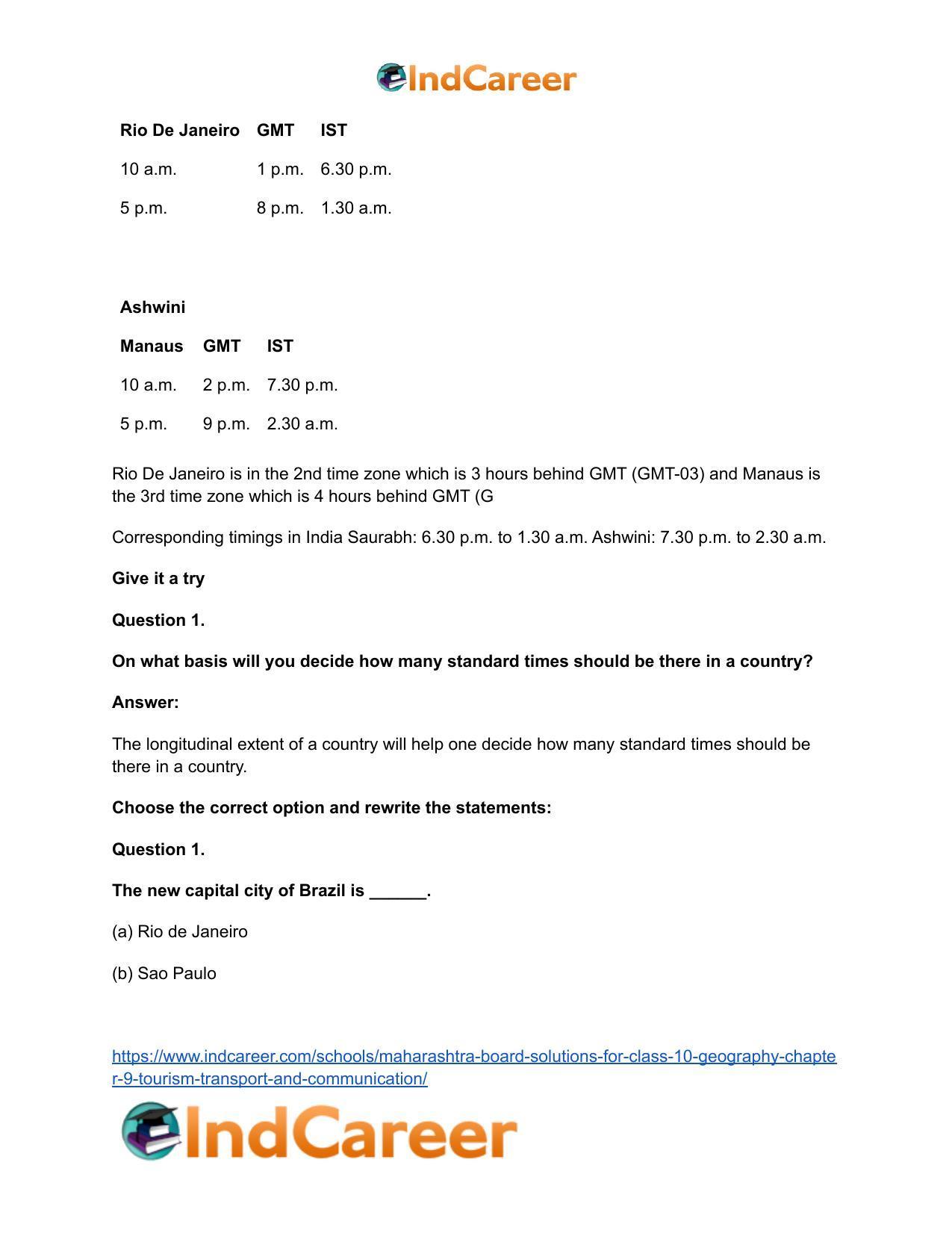 IndCareer

| Rio De Janeiro | GMT | IST |
|---|---|---|
| 10 a.m. | 1 p.m. | 6.30 p.m. |
| 5 p.m. | 8 p.m. | 1.30 a.m. |

Ashwini

| Manaus | GMT | IST |
|---|---|---|
| 10 a.m. | 2 p.m. | 7.30 p.m. |
| 5 p.m. | 9 p.m. | 2.30 a.m. |

Rio De Janeiro is in the 2nd time zone which is 3 hours behind GMT (GMT-03) and Manaus is the 3rd time zone which is 4 hours behind GMT (G

Corresponding timings in India Saurabh: 6.30 p.m. to 1.30 a.m. Ashwini: 7.30 p.m. to 2.30 a.m.

Give it a try

Question 1.

On what basis will you decide how many standard times should be there in a country?

Answer:

The longitudinal extent of a country will help one decide how many standard times should be there in a country.

Choose the correct option and rewrite the statements:

Question 1.

The new capital city of Brazil is ____.

(a) Rio de Janeiro

(b) Sao Paulo

https://www.indcareer.com/schools/maharashtra-board-solutions-for-class-10-geography-chapter-9-tourism-transport-and-communication/

IndCareer